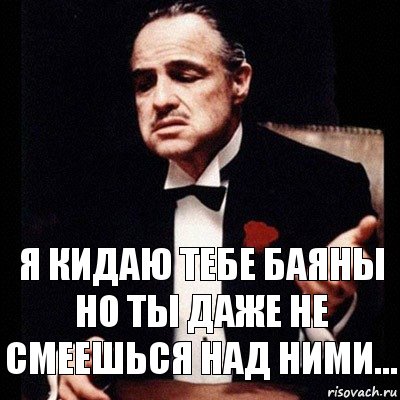 Я КИДАЮ ТЕБЕ БАЯНЫ НО ТЫ ДАЖЕ НЕ СМЕЕШЬСЯ НАД НИМИ...

risovach.ru